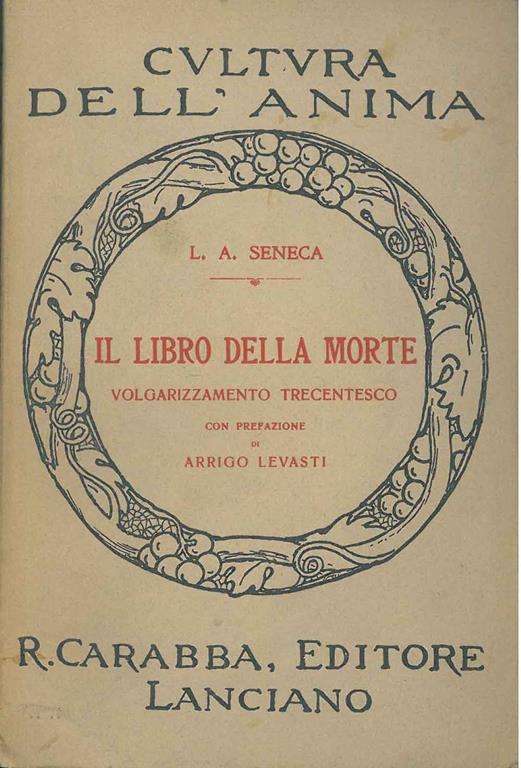 CVLTVRA
DELL' ANIMA

L. A. SENECA

IL LIBRO DELLA MORTE
VOLGARIZZAMENTO TRECENTESCO
CON PREFAZIONE
DI
ARRIGO LEVASTI

R. CARABBA, EDITORE
LANCIANO